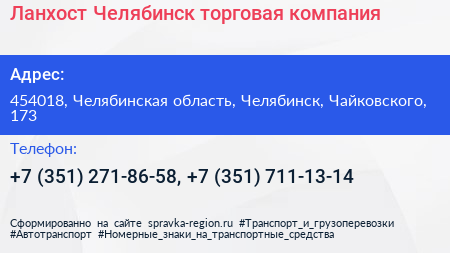 Ланхост Челябинск торговая компания

Адрес:

454018, Челябинская область, Челябинск, Чайковского, 173

Телефон:

+7 (351) 271-86-58, +7 (351) 711-13-14

Сформированно на сайте spravka-region.ru #Транспорт_и_грузоперевозки #Автотранспорт #Номерные_знаки_на_транспортные_средства